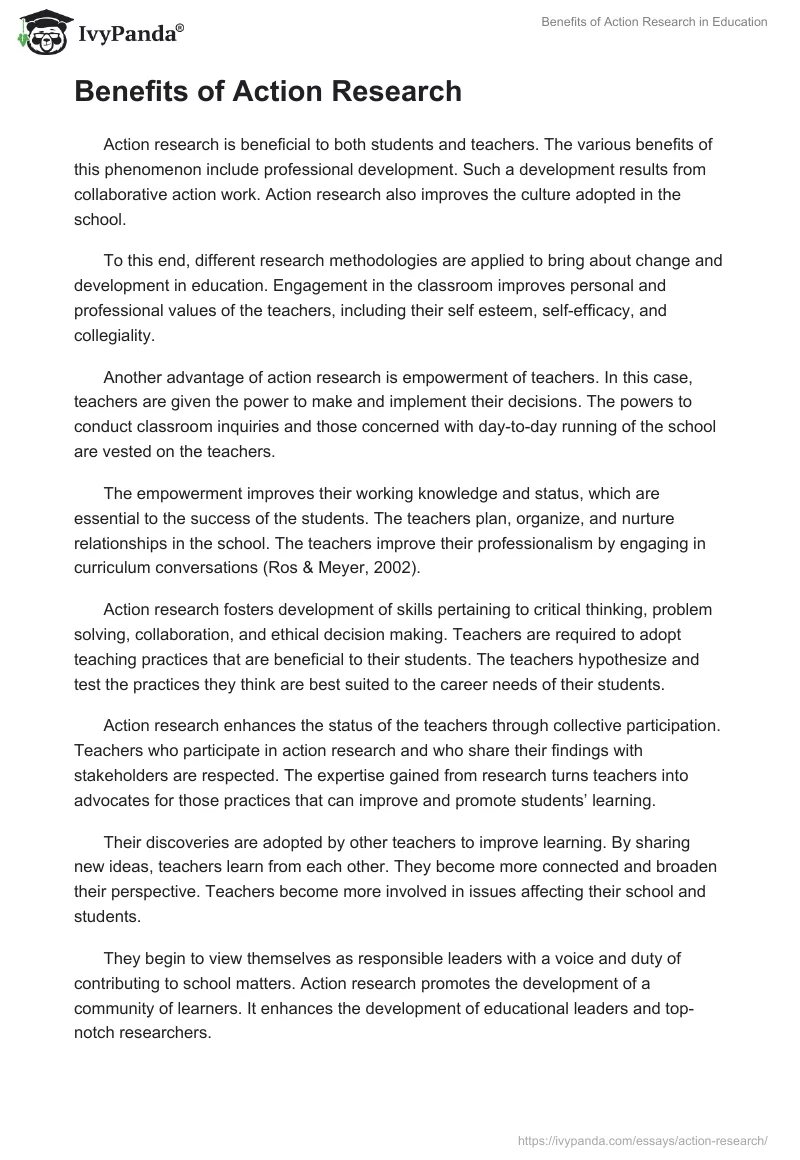 IvyPanda®

Benefits of Action Research in Education

Benefits of Action Research

Action research is beneficial to both students and teachers. The various benefits of this phenomenon include professional development. Such a development results from collaborative action work. Action research also improves the culture adopted in the school.

To this end, different research methodologies are applied to bring about change and development in education. Engagement in the classroom improves personal and professional values of the teachers, including their self esteem, self-efficacy, and collegiality.

Another advantage of action research is empowerment of teachers. In this case, teachers are given the power to make and implement their decisions. The powers to conduct classroom inquiries and those concerned with day-to-day running of the school are vested on the teachers.

The empowerment improves their working knowledge and status, which are essential to the success of the students. The teachers plan, organize, and nurture relationships in the school. The teachers improve their professionalism by engaging in curriculum conversations (Ros & Meyer, 2002).

Action research fosters development of skills pertaining to critical thinking, problem solving, collaboration, and ethical decision making. Teachers are required to adopt teaching practices that are beneficial to their students. The teachers hypothesize and test the practices they think are best suited to the career needs of their students.

Action research enhances the status of the teachers through collective participation. Teachers who participate in action research and who share their findings with stakeholders are respected. The expertise gained from research turns teachers into advocates for those practices that can improve and promote students' learning.

Their discoveries are adopted by other teachers to improve learning. By sharing new ideas, teachers learn from each other. They become more connected and broaden their perspective. Teachers become more involved in issues affecting their school and students.

They begin to view themselves as responsible leaders with a voice and duty of contributing to school matters. Action research promotes the development of a community of learners. It enhances the development of educational leaders and top-notch researchers.

https://ivypanda.com/essays/action-research/